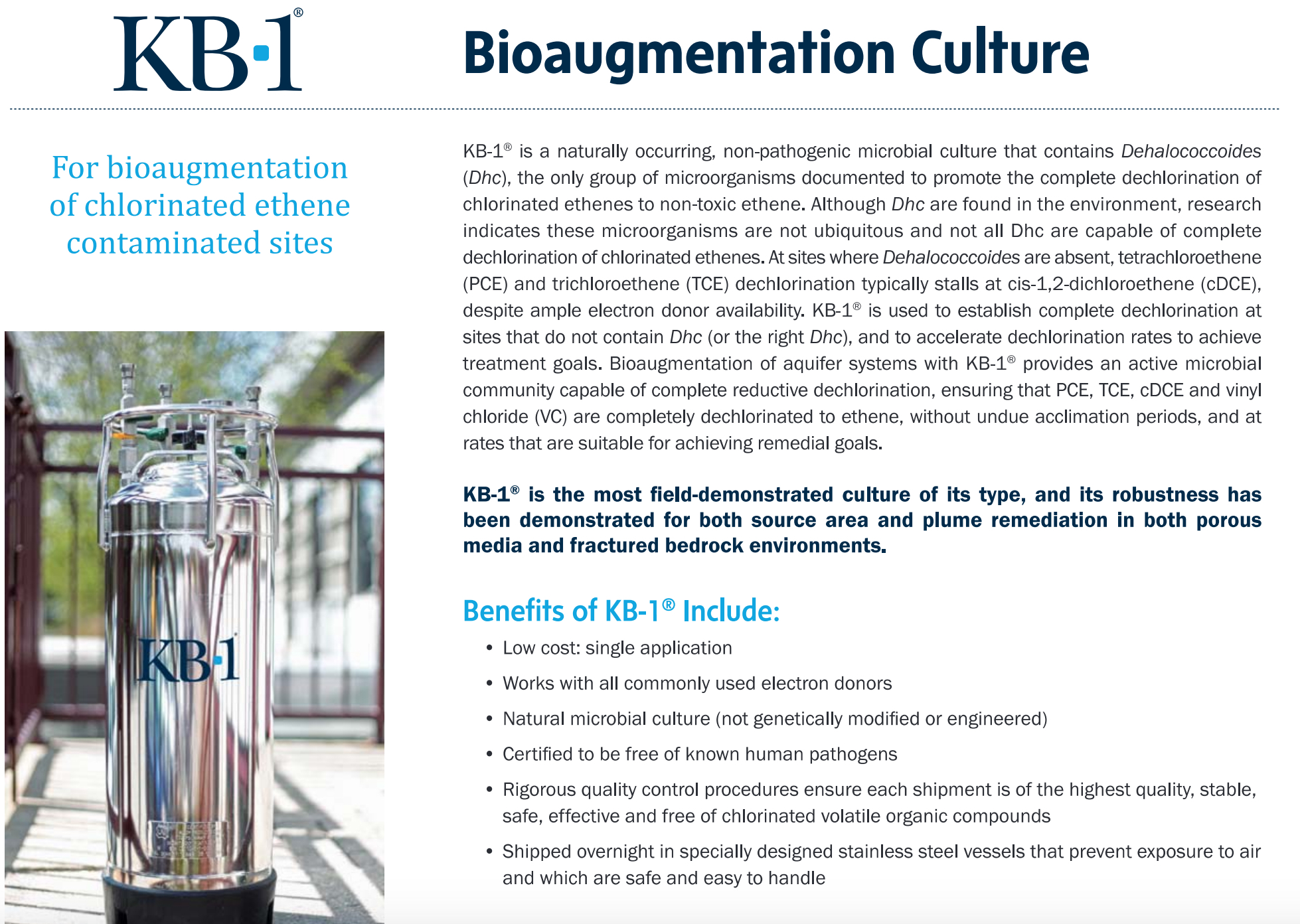 KB·1®

Bioaugmentation Culture

For bioaugmentation of chlorinated ethene contaminated sites

KB·1

KB-1® is a naturally occurring, non-pathogenic microbial culture that contains Dehalococcoides (Dhc), the only group of microorganisms documented to promote the complete dechlorination of chlorinated ethenes to non-toxic ethene. Although Dhc are found in the environment, research indicates these microorganisms are not ubiquitous and not all Dhc are capable of complete dechlorination of chlorinated ethenes. At sites where Dehalococcoides are absent, tetrachloroethene (PCE) and trichloroethene (TCE) dechlorination typically stalls at cis-1,2-dichloroethene (cDCE), despite ample electron donor availability. KB-1® is used to establish complete dechlorination at sites that do not contain Dhc (or the right Dhc), and to accelerate dechlorination rates to achieve treatment goals. Bioaugmentation of aquifer systems with KB-1® provides an active microbial community capable of complete reductive dechlorination, ensuring that PCE, TCE, cDCE and vinyl chloride (VC) are completely dechlorinated to ethene, without undue acclimation periods, and at rates that are suitable for achieving remedial goals.

KB-1® is the most field-demonstrated culture of its type, and its robustness has been demonstrated for both source area and plume remediation in both porous media and fractured bedrock environments.

Benefits of KB-1® Include:

• Low cost: single application
• Works with all commonly used electron donors
• Natural microbial culture (not genetically modified or engineered)
• Certified to be free of known human pathogens
• Rigorous quality control procedures ensure each shipment is of the highest quality, stable, safe, effective and free of chlorinated volatile organic compounds
• Shipped overnight in specially designed stainless steel vessels that prevent exposure to air and which are safe and easy to handle